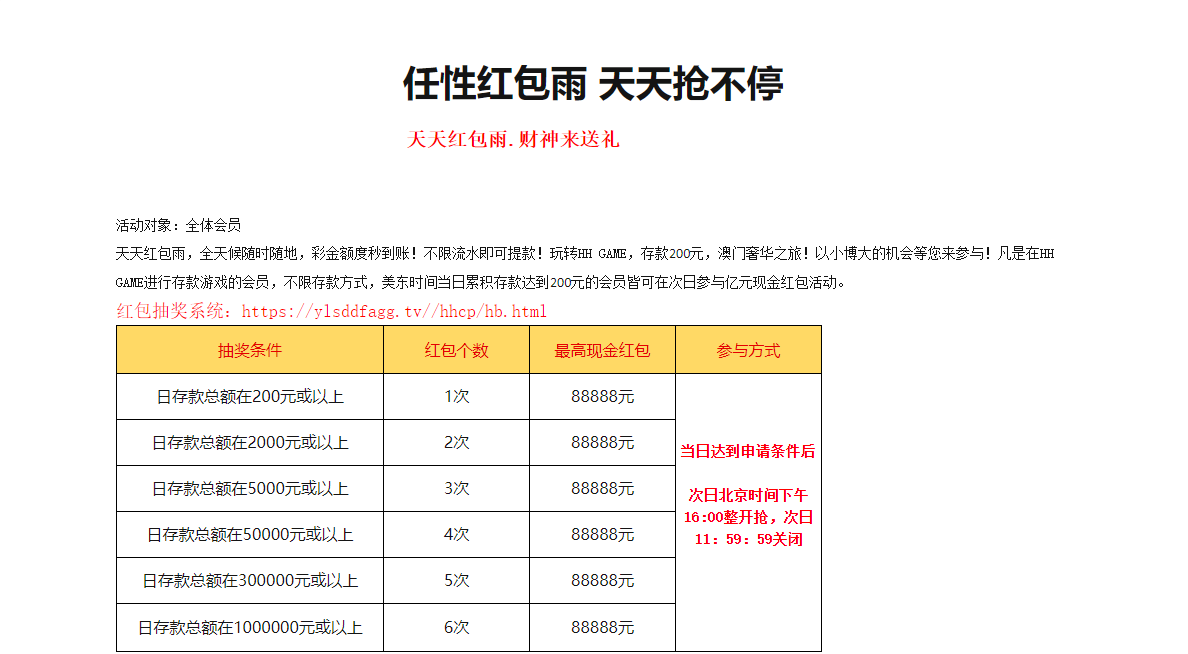 任性红包雨 天天抢不停

天天红包雨.财神来送礼

活动对象：全体会员

天天红包雨，全天候随时随地，彩金额度秒到账！不限流水即可提款！玩转HH GAME，存款200元，澳门奢华之旅！以小博大的机会等您来参与！凡是在HH GAME进行存款游戏的会员，不限存款方式，美东时间当日累积存款达到200元的会员皆可在次日参与亿元现金红包活动。

红包抽奖系统：https://ylsddfagg.tv//hhcp/hb.html

| 抽奖条件 | 红包个数 | 最高现金红包 | 参与方式 |
|---|---|---|---|
| 日存款总额在200元或以上 | 1次 | 88888元 | 当日达到申请条件后 次日北京时间下午16:00整开抢，次日11：59：59关闭 |
| 日存款总额在2000元或以上 | 2次 | 88888元 | |
| 日存款总额在5000元或以上 | 3次 | 88888元 | |
| 日存款总额在50000元或以上 | 4次 | 88888元 | |
| 日存款总额在300000元或以上 | 5次 | 88888元 | |
| 日存款总额在1000000元或以上 | 6次 | 88888元 | |